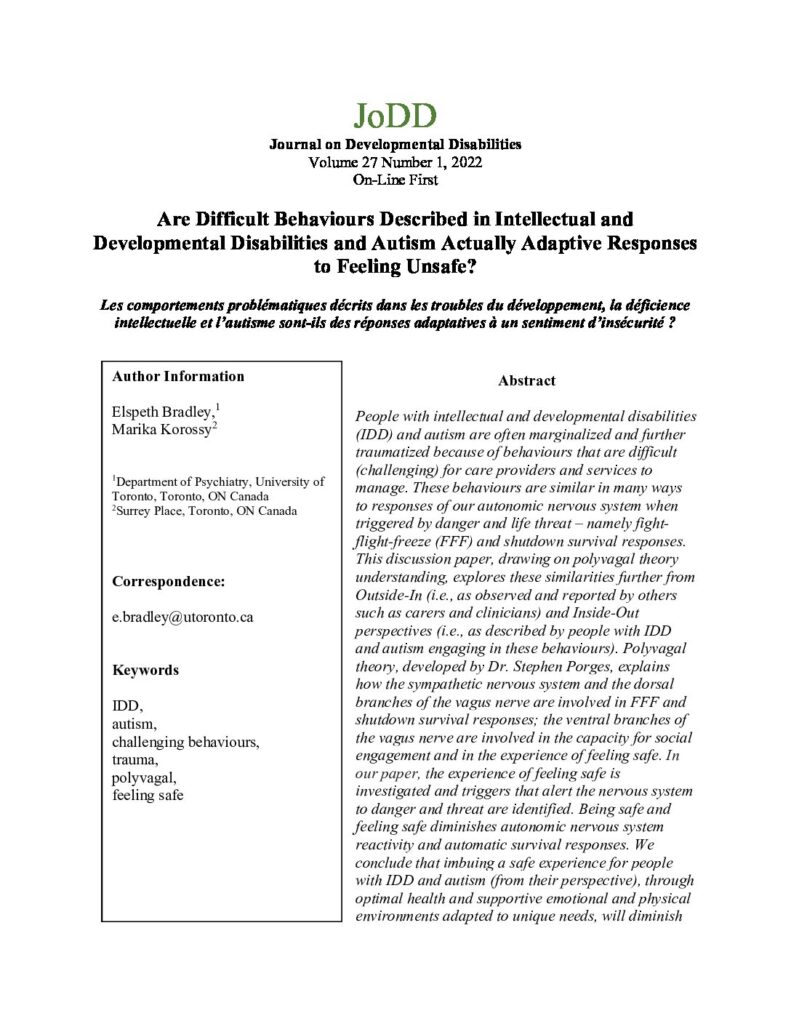 JoDD
Journal on Developmental Disabilities
Volume 27 Number 1, 2022
On-Line First

Are Difficult Behaviours Described in Intellectual and Developmental Disabilities and Autism Actually Adaptive Responses to Feeling Unsafe?

Les comportements problématiques décrits dans les troubles du développement, la déficience intellectuelle et l'autisme sont-ils des réponses adaptatives à un sentiment d'insécurité ?

Author Information

Elspeth Bradley,$^{1}$
Marika Korossy$^{2}$

$^{1}$Department of Psychiatry, University of Toronto, Toronto, ON Canada
$^{2}$Surrey Place, Toronto, ON Canada

Correspondence:

e.bradley@utoronto.ca

Keywords

IDD,
autism,
challenging behaviours,
trauma,
polyvagal,
feeling safe

Abstract

People with intellectual and developmental disabilities (IDD) and autism are often marginalized and further traumatized because of behaviours that are difficult (challenging) for care providers and services to manage. These behaviours are similar in many ways to responses of our autonomic nervous system when triggered by danger and life threat – namely fight-flight-freeze (FFF) and shutdown survival responses. This discussion paper, drawing on polyvagal theory understanding, explores these similarities further from Outside-In (i.e., as observed and reported by others such as carers and clinicians) and Inside-Out perspectives (i.e., as described by people with IDD and autism engaging in these behaviours). Polyvagal theory, developed by Dr. Stephen Porges, explains how the sympathetic nervous system and the dorsal branches of the vagus nerve are involved in FFF and shutdown survival responses; the ventral branches of the vagus nerve are involved in the capacity for social engagement and in the experience of feeling safe. In our paper, the experience of feeling safe is investigated and triggers that alert the nervous system to danger and threat are identified. Being safe and feeling safe diminishes autonomic nervous system reactivity and automatic survival responses. We conclude that imbuing a safe experience for people with IDD and autism (from their perspective), through optimal health and supportive emotional and physical environments adapted to unique needs, will diminish